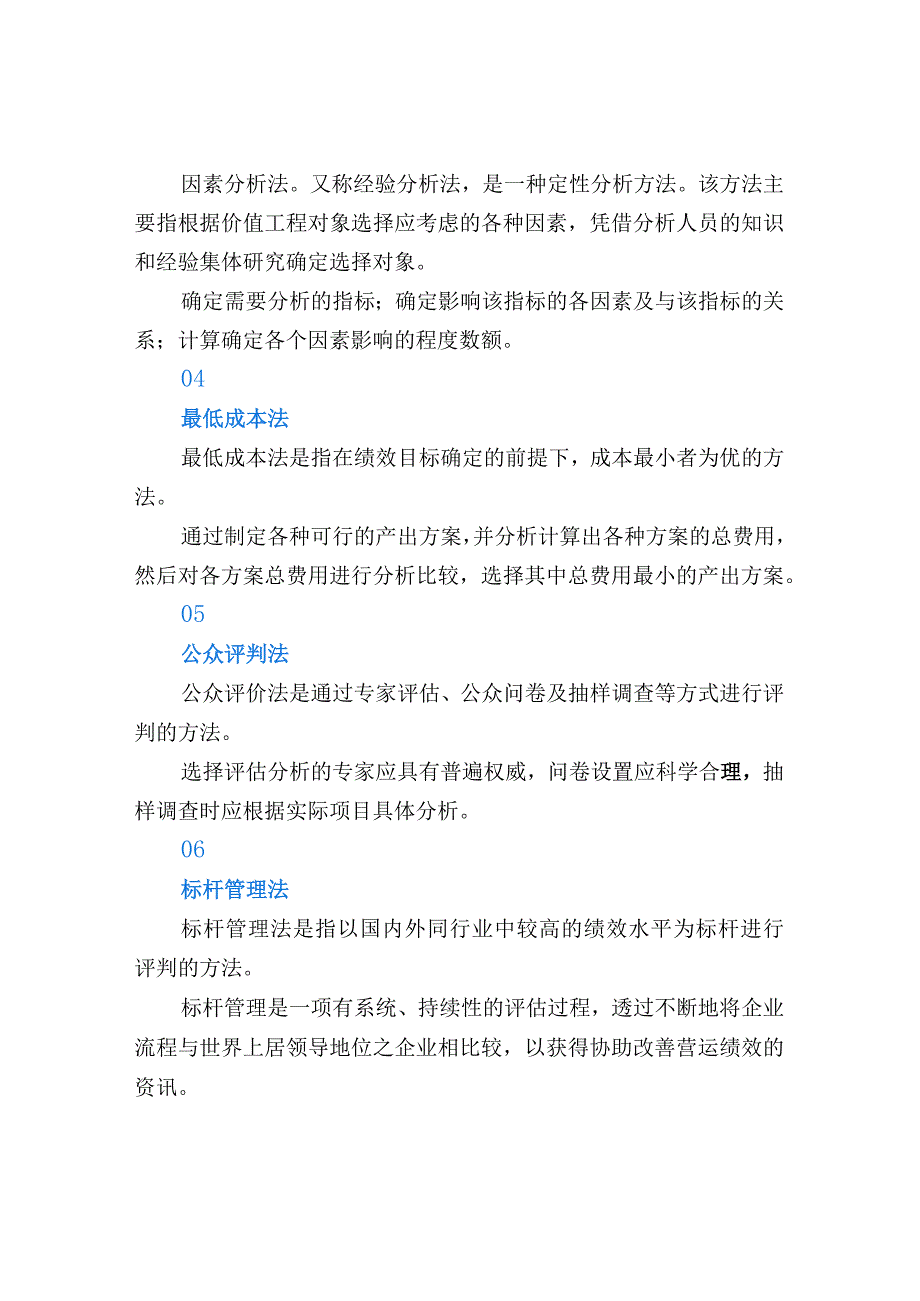 因素分析法。又称经验分析法，是一种定性分析方法。该方法主要指根据价值工程对象选择应考虑的各种因素，凭借分析人员的知识和经验集体研究确定选择对象。

确定需要分析的指标；确定影响该指标的各因素及与该指标的关系；计算确定各个因素影响的程度数额。

04

最低成本法

最低成本法是指在绩效目标确定的前提下，成本最小者为优的方法。

通过制定各种可行的产出方案，并分析计算出各种方案的总费用，然后对各方案总费用进行分析比较，选择其中总费用最小的产出方案。

05

公众评判法

公众评价法是通过专家评估、公众问卷及抽样调查等方式进行评判的方法。

选择评估分析的专家应具有普遍权威，问卷设置应科学合理，抽样调查时应根据实际项目具体分析。

06

标杆管理法

标杆管理法是指以国内外同行业中较高的绩效水平为标杆进行评判的方法。

标杆管理是一项有系统、持续性的评估过程，透过不断地将企业流程与世界上居领导地位之企业相比较，以获得协助改善营运绩效的资讯。